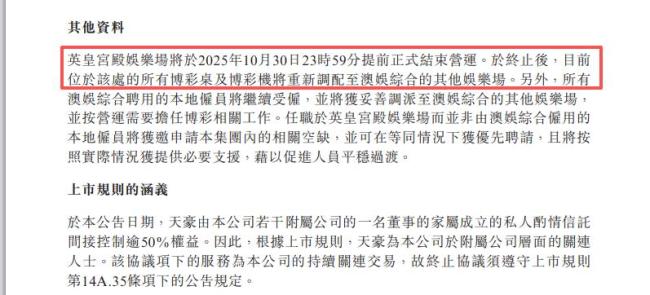 其他資料

英皇宮殿娛樂場將於2025年10月30日23時59分提前正式結束營運。於終止後，目前位於該處的所有博彩桌及博彩機將重新調配至澳娛綜合的其他娛樂場。另外，所有澳娛綜合聘用的本地僱員將繼續受僱，並將獲妥善調派至澳娛綜合的其他娛樂場，並按營運需要擔任博彩相關工作。任職於英皇宮殿娛樂場而並非由澳娛綜合僱用的本地僱員將獲邀申請本集團內的相關空缺，並可在等同情況下獲優先聘請，且將按照實際情況獲提供必要支援，藉以促進人員平穩過渡。

上市規則的涵義

於本公告日期，天豪由本公司若干附屬公司的一名董事的家屬成立的私人酌情信託間接控制逾50%權益。因此，根據上市規則，天豪為本公司於附屬公司層面的關連人士。該協議項下的服務為本公司的持續關連交易，故終止協議須遵守上市規則第14A.35條項下的公告規定。